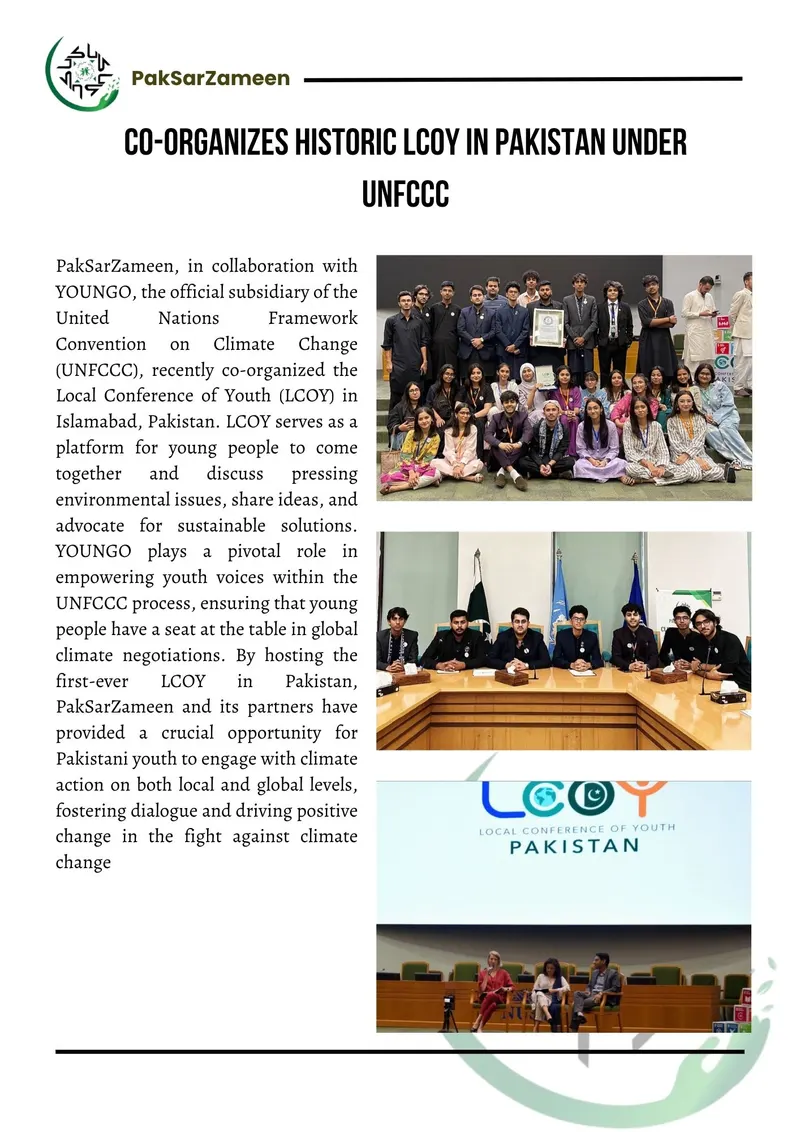 PakSarZameen

CO-ORGANIZES HISTORIC LCOY IN PAKISTAN UNDER UNFCCC

PakSarZameen, in collaboration with YOUNGO, the official subsidiary of the United Nations Framework Convention on Climate Change (UNFCCC), recently co-organized the Local Conference of Youth (LCOY) in Islamabad, Pakistan. LCOY serves as a platform for young people to come together and discuss pressing environmental issues, share ideas, and advocate for sustainable solutions. YOUNGO plays a pivotal role in empowering youth voices within the UNFCCC process, ensuring that young people have a seat at the table in global climate negotiations. By hosting the first-ever LCOY in Pakistan, PakSarZameen and its partners have provided a crucial opportunity for Pakistani youth to engage with climate action on both local and global levels, fostering dialogue and driving positive change in the fight against climate change

LCOY
LOCAL CONFERENCE OF YOUTH
PAKISTAN